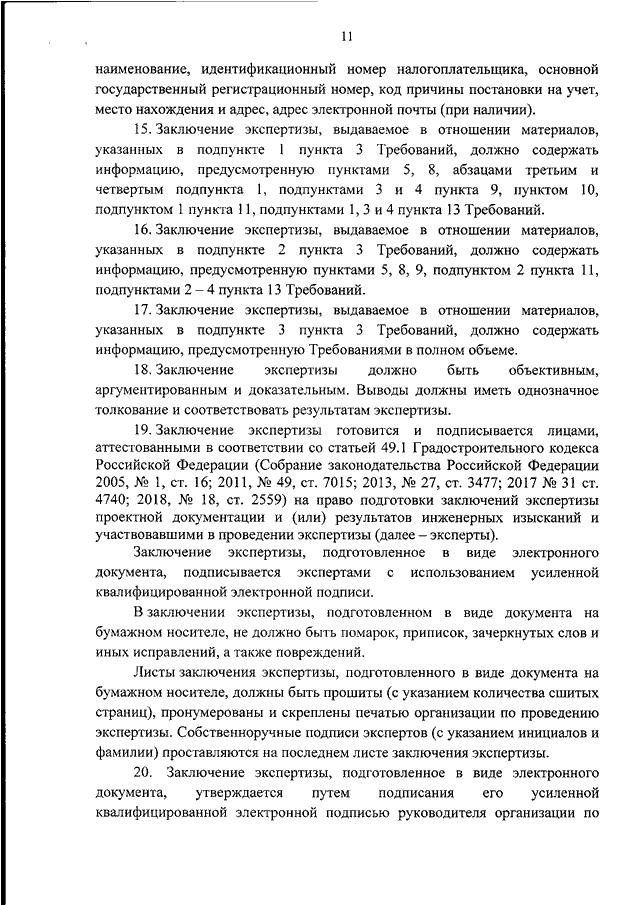 11

наименование, идентификационный номер налогоплательщика, основной государственный регистрационный номер, код причины постановки на учет, место нахождения и адрес, адрес электронной почты (при наличии).

15. Заключение экспертизы, выдаваемое в отношении материалов, указанных в подпункте 1 пункта 3 Требований, должно содержать информацию, предусмотренную пунктами 5, 8, абзацами третьим и четвертым подпункта 1, подпунктами 3 и 4 пункта 9, пунктом 10, подпунктом 1 пункта 11, подпунктами 1, 3 и 4 пункта 13 Требований.

16. Заключение экспертизы, выдаваемое в отношении материалов, указанных в подпункте 2 пункта 3 Требований, должно содержать информацию, предусмотренную пунктами 5, 8, 9, подпунктом 2 пункта 11, подпунктами 2 – 4 пункта 13 Требований.

17. Заключение экспертизы, выдаваемое в отношении материалов, указанных в подпункте 3 пункта 3 Требований, должно содержать информацию, предусмотренную Требованиями в полном объеме.

18. Заключение экспертизы должно быть объективным, аргументированным и доказательным. Выводы должны иметь однозначное толкование и соответствовать результатам экспертизы.

19. Заключение экспертизы готовится и подписывается лицами, аттестованными в соответствии со статьей 49.1 Градостроительного кодекса Российской Федерации (Собрание законодательства Российской Федерации 2005, № 1, ст. 16; 2011, № 49, ст. 7015; 2013, № 27, ст. 3477; 2017 № 31 ст. 4740; 2018, № 18, ст. 2559) на право подготовки заключений экспертизы проектной документации и (или) результатов инженерных изысканий и участвовавшими в проведении экспертизы (далее – эксперты).

Заключение экспертизы, подготовленное в виде электронного документа, подписывается экспертами с использованием усиленной квалифицированной электронной подписи.

В заключении экспертизы, подготовленном в виде документа на бумажном носителе, не должно быть помарок, приписок, зачеркнутых слов и иных исправлений, а также повреждений.

Листы заключения экспертизы, подготовленного в виде документа на бумажном носителе, должны быть прошиты (с указанием количества сшитых страниц), пронумерованы и скреплены печатью организации по проведению экспертизы. Собственноручные подписи экспертов (с указанием инициалов и фамилии) проставляются на последнем листе заключения экспертизы.

20. Заключение экспертизы, подготовленное в виде электронного документа, утверждается путем подписания его усиленной квалифицированной электронной подписью руководителя организации по